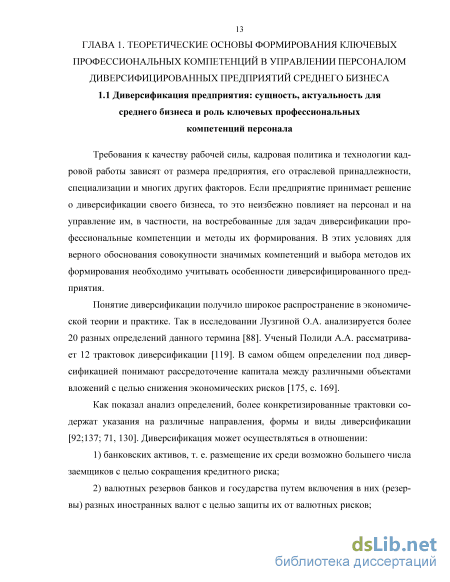 13

ГЛАВА 1. ТЕОРЕТИЧЕСКИЕ ОСНОВЫ ФОРМИРОВАНИЯ КЛЮЧЕВЫХ ПРОФЕССИОНАЛЬНЫХ КОМПЕТЕНЦИЙ В УПРАВЛЕНИИ ПЕРСОНАЛОМ ДИВЕРСИФИЦИРОВАННЫХ ПРЕДПРИЯТИЙ СРЕДНЕГО БИЗНЕСА

1.1 Диверсификация предприятия: сущность, актуальность для среднего бизнеса и роль ключевых профессиональных компетенций персонала

Требования к качеству рабочей силы, кадровая политика и технологии кадровой работы зависят от размера предприятия, его отраслевой принадлежности, специализации и многих других факторов. Если предприятие принимает решение о диверсификации своего бизнеса, то это неизбежно повлияет на персонал и на управление им, в частности, на востребованные для задач диверсификации профессиональные компетенции и методы их формирования. В этих условиях для верного обоснования совокупности значимых компетенций и выбора методов их формирования необходимо учитывать особенности диверсифицированного предприятия.

Понятие диверсификации получило широкое распространение в экономической теории и практике. Так в исследовании Лузгиной О.А. анализируется более 20 разных определений данного термина [88]. Ученый Полиди А.А. рассматривает 12 трактовок диверсификации [119]. В самом общем определении под диверсификацией понимают рассредоточение капитала между различными объектами вложений с целью снижения экономических рисков [175, с. 169].

Как показал анализ определений, более конкретизированные трактовки содержат указания на различные направления, формы и виды диверсификации [92;137; 71, 130]. Диверсификация может осуществляться в отношении:

1) банковских активов, т. е. размещение их среди возможно большего числа заемщиков с целью сокращения кредитного риска;

2) валютных резервов банков и государства путем включения в них (резервы) разных иностранных валют с целью защиты их от валютных рисков;

dsLib.net
библиотека диссертаций